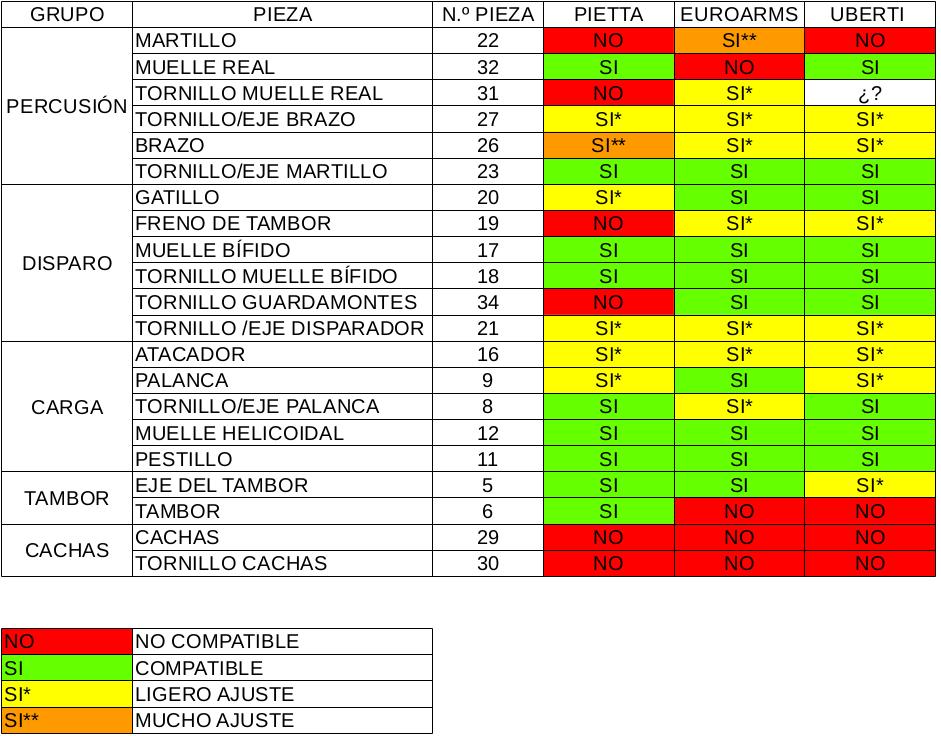 | GRUPO | PIEZA | N.º PIEZA | PIETTA | EUROARMS | UBERTI |
|---|---|---|---|---|---|
| PERCUSIÓN | MARTILLO | 22 | NO | SI** | NO |
| | MUELLE REAL | 32 | SI | NO | SI |
| | TORNILLO MUELLE REAL | 31 | NO | SI* | ¿? |
| | TORNILLO/EJE BRAZO | 27 | SI* | SI* | SI* |
| | BRAZO | 26 | SI** | SI* | SI* |
| | TORNILLO/EJE MARTILLO | 23 | SI | SI | SI |
| DISPARO | GATILLO | 20 | SI* | SI | SI |
| | FRENO DE TAMBOR | 19 | NO | SI* | SI* |
| | MUELLE BÍFIDO | 17 | SI | SI | SI |
| | TORNILLO MUELLE BÍFIDO | 18 | SI | SI | SI |
| | TORNILLO GUARDAMONTES | 34 | NO | SI | SI |
| | TORNILLO /EJE DISPARADOR | 21 | SI* | SI* | SI* |
| CARGA | ATACADOR | 16 | SI* | SI* | SI* |
| | PALANCA | 9 | SI* | SI | SI* |
| | TORNILLO/EJE PALANCA | 8 | SI | SI* | SI |
| | MUELLE HELICOIDAL | 12 | SI | SI | SI |
| | PESTILLO | 11 | SI | SI | SI |
| TAMBOR | EJE DEL TAMBOR | 5 | SI | SI | SI* |
| | TAMBOR | 6 | SI | NO | NO |
| CACHAS | CACHAS | 29 | NO | NO | NO |
| | TORNILLO CACHAS | 30 | NO | NO | NO |

| NO | NO COMPATIBLE |
|---|---|
| SI | COMPATIBLE |
| SI* | LIGERO AJUSTE |
| SI** | MUCHO AJUSTE |